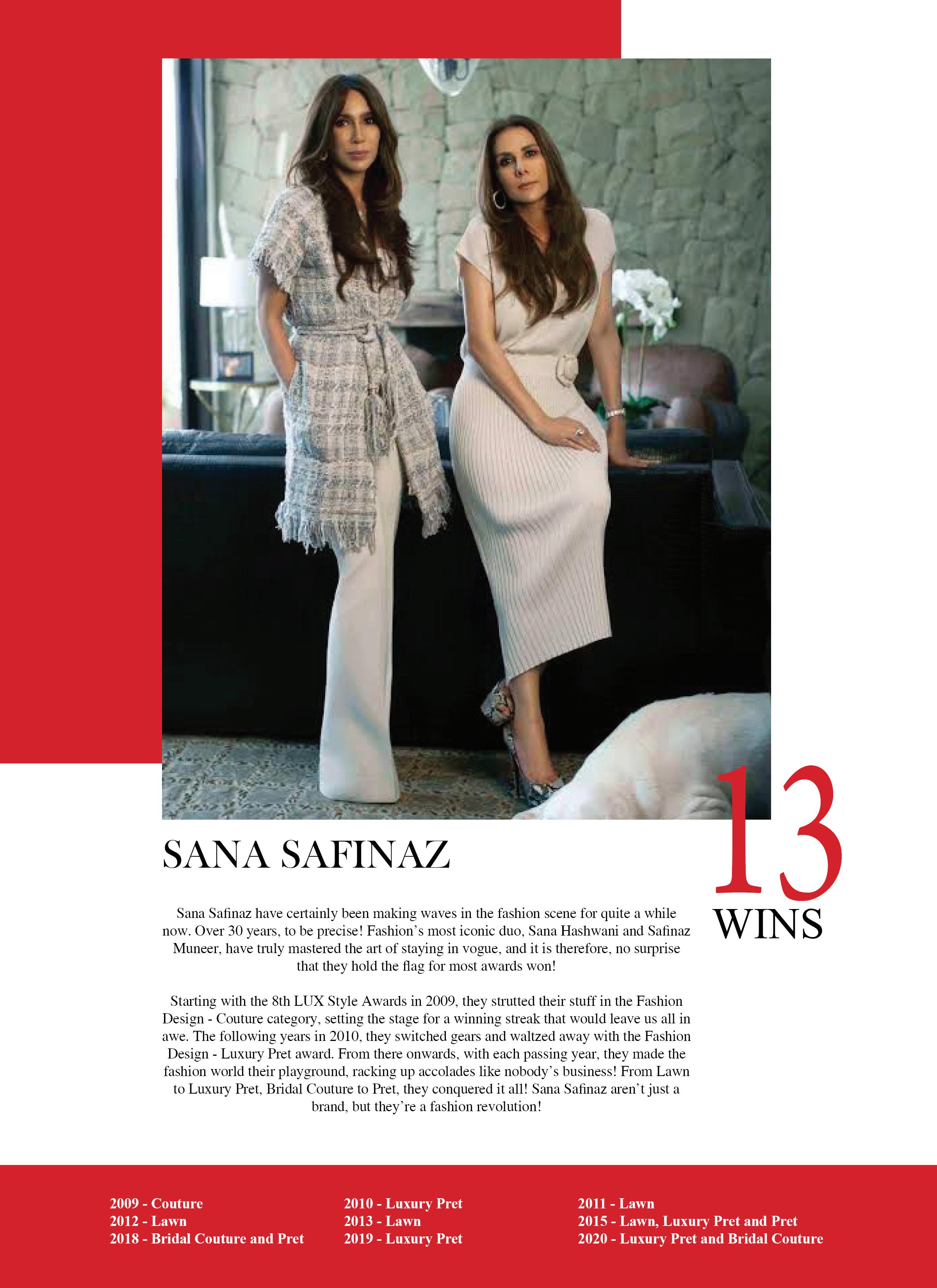 SANA SAFINAZ

13
WINS

Sana Safinaz have certainly been making waves in the fashion scene for quite a while now. Over 30 years, to be precise! Fashion's most iconic duo, Sana Hashwani and Safinaz Muneer, have truly mastered the art of staying in vogue, and it is therefore, no surprise that they hold the flag for most awards won!

Starting with the 8th LUX Style Awards in 2009, they strutted their stuff in the Fashion Design - Couture category, setting the stage for a winning streak that would leave us all in awe. The following years in 2010, they switched gears and waltzed away with the Fashion Design - Luxury Pret award. From there onwards, with each passing year, they made the fashion world their playground, racking up accolades like nobody's business! From Lawn to Luxury Pret, Bridal Couture to Pret, they conquered it all! Sana Safinaz aren't just a brand, but they're a fashion revolution!

2009 - Couture
2012 - Lawn
2018 - Bridal Couture and Pret

2010 - Luxury Pret
2013 - Lawn
2019 - Luxury Pret

2011 - Lawn
2015 - Lawn, Luxury Pret and Pret
2020 - Luxury Pret and Bridal Couture